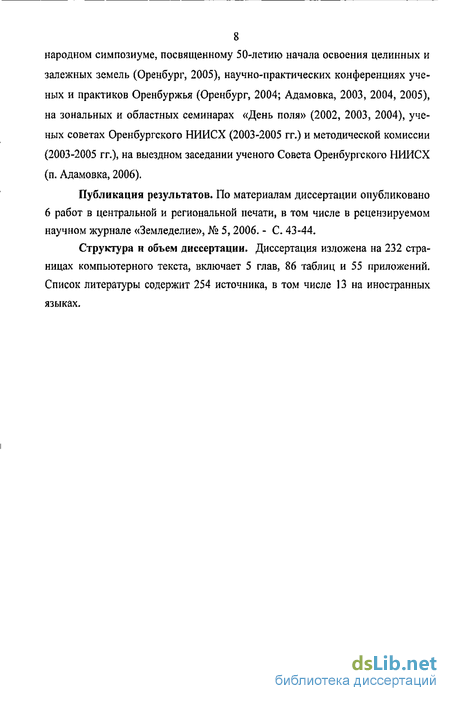 8

народном симпозиуме, посвященному 50-летию начала освоения целинных и залежных земель (Оренбург, 2005), научно-практических конференциях ученых и практиков Оренбуржья (Оренбург, 2004; Адамовка, 2003, 2004, 2005), на зональных и областных семинарах «День поля» (2002, 2003, 2004), ученых советах Оренбургского НИИСХ (2003-2005 гг.) и методической комиссии (2003-2005 гг.), на выездном заседании ученого Совета Оренбургского НИИСХ (п. Адамовка, 2006).

Публикация результатов. По материалам диссертации опубликовано 6 работ в центральной и региональной печати, в том числе в рецензируемом научном журнале «Земледелие», № 5, 2006. - С. 43-44.

Структура и объем диссертации. Диссертация изложена на 232 страницах компьютерного текста, включает 5 глав, 86 таблиц и 55 приложений. Список литературы содержит 254 источника, в том числе 13 на иностранных языках.

dsLib.net
библиотека диссертаций